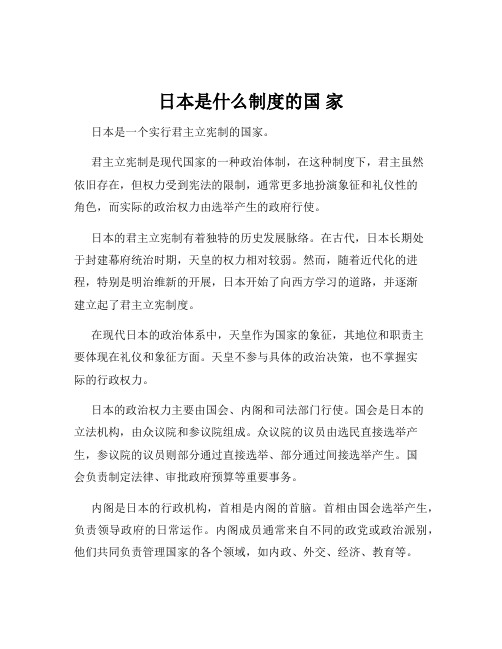 日本是什么制度的国 家

日本是一个实行君主立宪制的国家。

君主立宪制是现代国家的一种政治体制，在这种制度下，君主虽然依旧存在，但权力受到宪法的限制，通常更多地扮演象征和礼仪性的角色，而实际的政治权力由选举产生的政府行使。

日本的君主立宪制有着独特的历史发展脉络。在古代，日本长期处于封建幕府统治时期，天皇的权力相对较弱。然而，随着近代化的进程，特别是明治维新的开展，日本开始了向西方学习的道路，并逐渐建立起了君主立宪制度。

在现代日本的政治体系中，天皇作为国家的象征，其地位和职责主要体现在礼仪和象征方面。天皇不参与具体的政治决策，也不掌握实际的行政权力。

日本的政治权力主要由国会、内阁和司法部门行使。国会是日本的立法机构，由众议院和参议院组成。众议院的议员由选民直接选举产生，参议院的议员则部分通过直接选举、部分通过间接选举产生。国会负责制定法律、审批政府预算等重要事务。

内阁是日本的行政机构，首相是内阁的首脑。首相由国会选举产生，负责领导政府的日常运作。内阁成员通常来自不同的政党或政治派别，他们共同负责管理国家的各个领域，如内政、外交、经济、教育等。